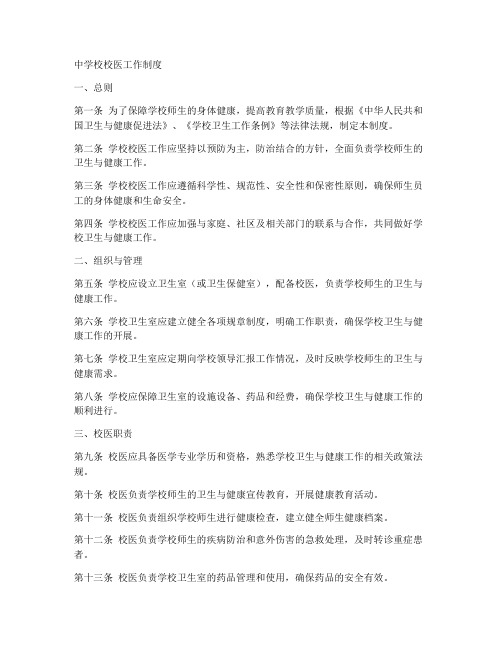 中学校校医工作制度

一、总则

第一条 为了保障学校师生的身体健康，提高教育教学质量，根据《中华人民共和国卫生与健康促进法》、《学校卫生工作条例》等法律法规，制定本制度。

第二条 学校校医工作应坚持以预防为主，防治结合的方针，全面负责学校师生的卫生与健康工作。

第三条 学校校医工作应遵循科学性、规范性、安全性和保密性原则，确保师生员工的身体健康和生命安全。

第四条 学校校医工作应加强与家庭、社区及相关部门的联系与合作，共同做好学校卫生与健康工作。

二、组织与管理

第五条 学校应设立卫生室（或卫生保健室），配备校医，负责学校师生的卫生与健康工作。

第六条 学校卫生室应建立健全各项规章制度，明确工作职责，确保学校卫生与健康工作的开展。

第七条 学校卫生室应定期向学校领导汇报工作情况，及时反映学校师生的卫生与健康需求。

第八条 学校应保障卫生室的设施设备、药品和经费，确保学校卫生与健康工作的顺利进行。

三、校医职责

第九条 校医应具备医学专业学历和资格，熟悉学校卫生与健康工作的相关政策法规。

第十条 校医负责学校师生的卫生与健康宣传教育，开展健康教育活动。

第十一条 校医负责组织学校师生进行健康检查，建立健全师生健康档案。

第十二条 校医负责学校师生的疾病防治和意外伤害的急救处理，及时转诊重症患者。

第十三条 校医负责学校卫生室的药品管理和使用，确保药品的安全有效。